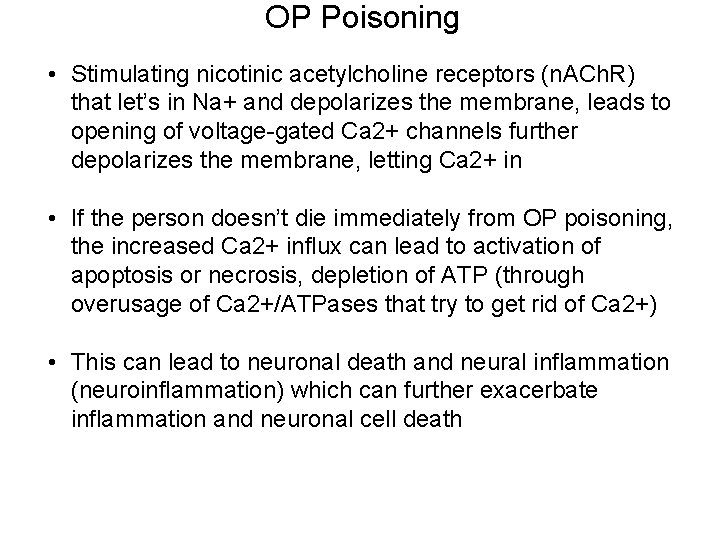 OP Poisoning

• Stimulating nicotinic acetylcholine receptors (nAChR) that let's in Na+ and depolarizes the membrane, leads to opening of voltage-gated Ca2+ channels further depolarizes the membrane, letting Ca2+ in

• If the person doesn't die immediately from OP poisoning, the increased Ca2+ influx can lead to activation of apoptosis or necrosis, depletion of ATP (through overusage of Ca2+/ATPases that try to get rid of Ca2+)

• This can lead to neuronal death and neural inflammation (neuroinflammation) which can further exacerbate inflammation and neuronal cell death